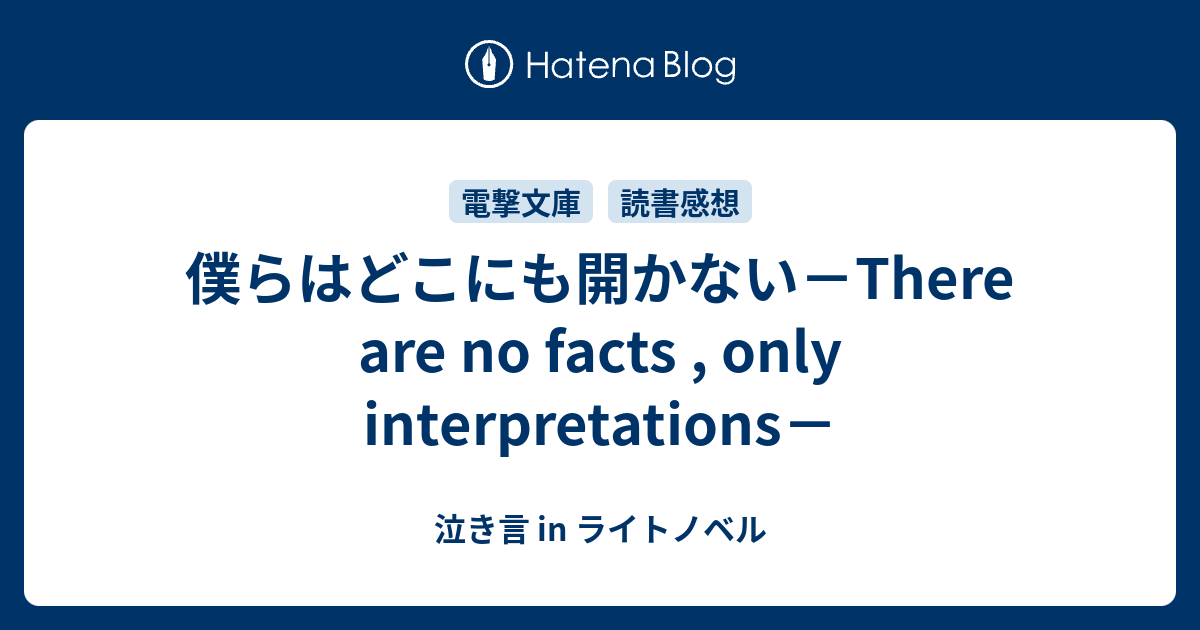 Hatena Blog

電撃文庫 読書感想

僕らはどこにも開かない－There are no facts , only interpretations－

泣き言 in ライトノベル